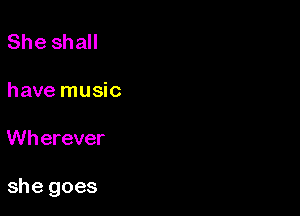 She shall

have music

Wherever

she goes